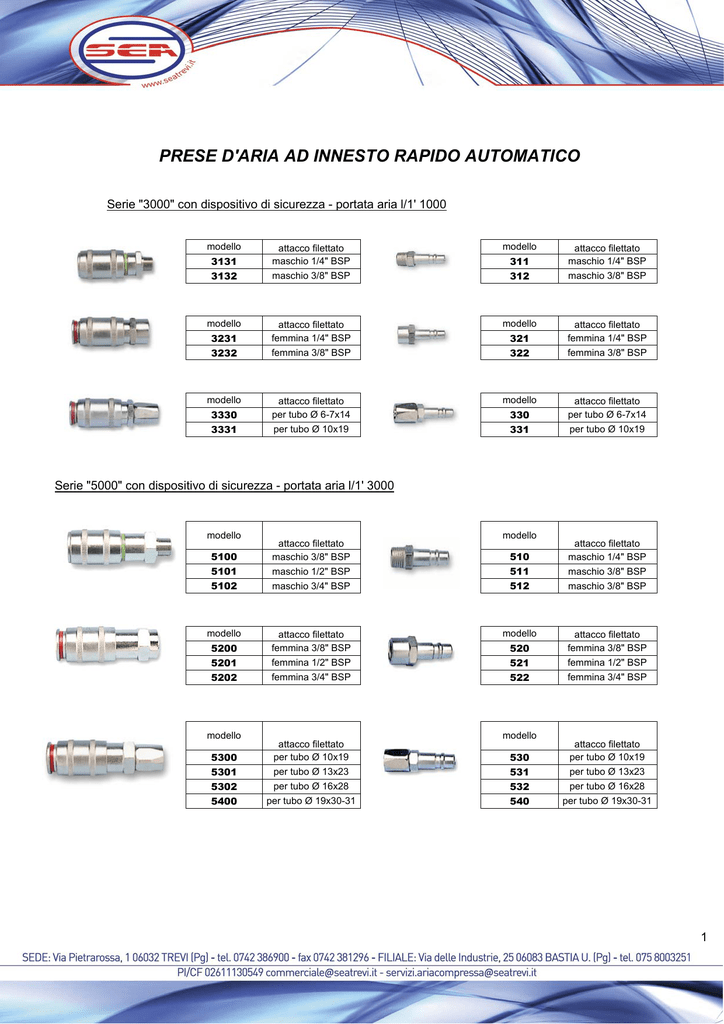 SEA

www.seatrevi.it

PRESE D'ARIA AD INNESTO RAPIDO AUTOMATICO

Serie "3000" con dispositivo di sicurezza - portata aria l/1' 1000

| modello | attacco filettato |
|---|---|
| 3131 | maschio 1/4" BSP |
| 3132 | maschio 3/8" BSP |

| modello | attacco filettato |
|---|---|
| 311 | maschio 1/4" BSP |
| 312 | maschio 3/8" BSP |

| modello | attacco filettato |
|---|---|
| 3231 | femmina 1/4" BSP |
| 3232 | femmina 3/8" BSP |

| modello | attacco filettato |
|---|---|
| 321 | femmina 1/4" BSP |
| 322 | femmina 3/8" BSP |

| modello | attacco filettato |
|---|---|
| 3330 | per tubo Ø 6-7x14 |
| 3331 | per tubo Ø 10x19 |

| modello | attacco filettato |
|---|---|
| 330 | per tubo Ø 6-7x14 |
| 331 | per tubo Ø 10x19 |

Serie "5000" con dispositivo di sicurezza - portata aria l/1' 3000

| modello | attacco filettato |
|---|---|
| 5100 | maschio 3/8" BSP |
| 5101 | maschio 1/2" BSP |
| 5102 | maschio 3/4" BSP |

| modello | attacco filettato |
|---|---|
| 510 | maschio 1/4" BSP |
| 511 | maschio 3/8" BSP |
| 512 | maschio 3/8" BSP |

| modello | attacco filettato |
|---|---|
| 5200 | femmina 3/8" BSP |
| 5201 | femmina 1/2" BSP |
| 5202 | femmina 3/4" BSP |

| modello | attacco filettato |
|---|---|
| 520 | femmina 3/8" BSP |
| 521 | femmina 1/2" BSP |
| 522 | femmina 3/4" BSP |

| modello | attacco filettato |
|---|---|
| 5300 | per tubo Ø 10x19 |
| 5301 | per tubo Ø 13x23 |
| 5302 | per tubo Ø 16x28 |
| 5400 | per tubo Ø 19x30-31 |

| modello | attacco filettato |
|---|---|
| 530 | per tubo Ø 10x19 |
| 531 | per tubo Ø 13x23 |
| 532 | per tubo Ø 16x28 |
| 540 | per tubo Ø 19x30-31 |

1

SEDE: Via Pietrarossa, 1 06032 TREVI (Pg) - tel. 0742 386900 - fax 0742 381296 - FILIALE: Via delle Industrie, 25 06083 BASTIA U. (Pg) - tel. 075 8003251
PI/CF 02611130549 commerciale@seatrevi.it - servizi.ariacompressa@seatrevi.it